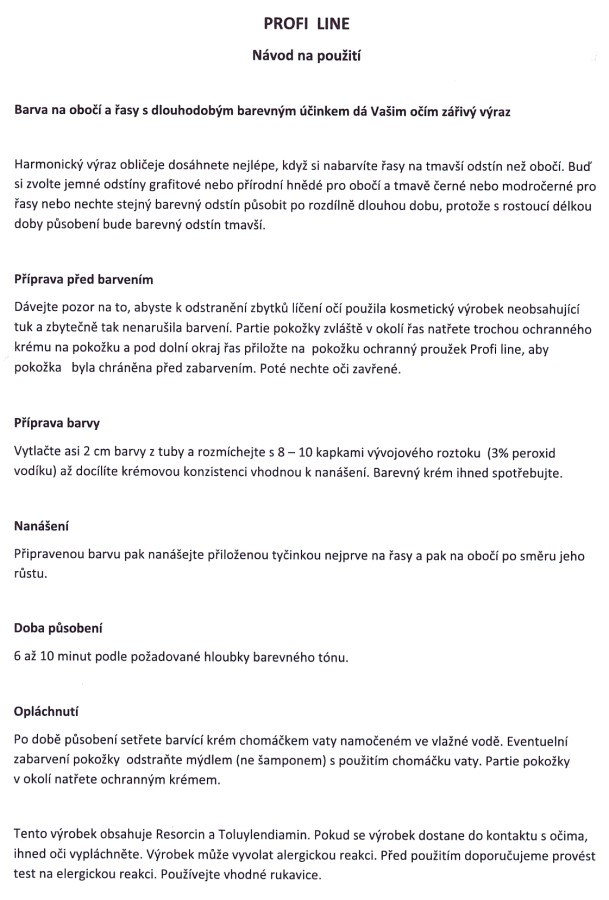 PROFI LINE

Návod na použití

Barva na obočí a řasy s dlouhodobým barevným účinkem dá Vašim očím zářivý výraz

Harmonický výraz obličeje dosáhnete nejlépe, když si nabarvíte řasy na tmavší odstín než obočí. Buď si zvolte jemné odstíny grafitové nebo přírodní hnědé pro obočí a tmavě černé nebo modročerné pro řasy nebo nechte stejný barevný odstín působit po rozdílně dlouhou dobu, protože s rostoucí délkou doby působení bude barevný odstín tmavší.

Příprava před barvením

Dávejte pozor na to, abyste k odstranění zbytků líčení očí použila kosmetický výrobek neobsahující tuk a zbytečně tak nenarušila barvení. Partie pokožky zvláště v okolí řas natřete trochou ochranného krému na pokožku a pod dolní okraj řas přiložte na pokožku ochranný proužek Profi line, aby pokožka byla chráněna před zabarvením. Poté nechte oči zavřené.

Příprava barvy

Vytlačte asi 2 cm barvy z tuby a rozmíchejte s 8 – 10 kapkami vývojového roztoku (3% peroxid vodíku) až docílíte krémovou konzistenci vhodnou k nanášení. Barevný krém ihned spotřebujte.

Nanášení

Připravenou barvu pak nanášejte přiloženou tyčinkou nejprve na řasy a pak na obočí po směru jeho růstu.

Doba působení

6 až 10 minut podle požadované hloubky barevného tónu.

Opláchnutí

Po době působení setřete barvící krém chomáčkem vaty namočeném ve vlažné vodě. Eventuelní zabarvení pokožky odstraňte mýdlem (ne šamponem) s použitím chomáčku vaty. Partie pokožky v okolí natřete ochranným krémem.

Tento výrobek obsahuje Resorcin a Toluylendiamin. Pokud se výrobek dostane do kontaktu s očima, ihned oči vypláchněte. Výrobek může vyvolat alergickou reakci. Před použitím doporučujeme provést test na elergickou reakci. Používejte vhodné rukavice.